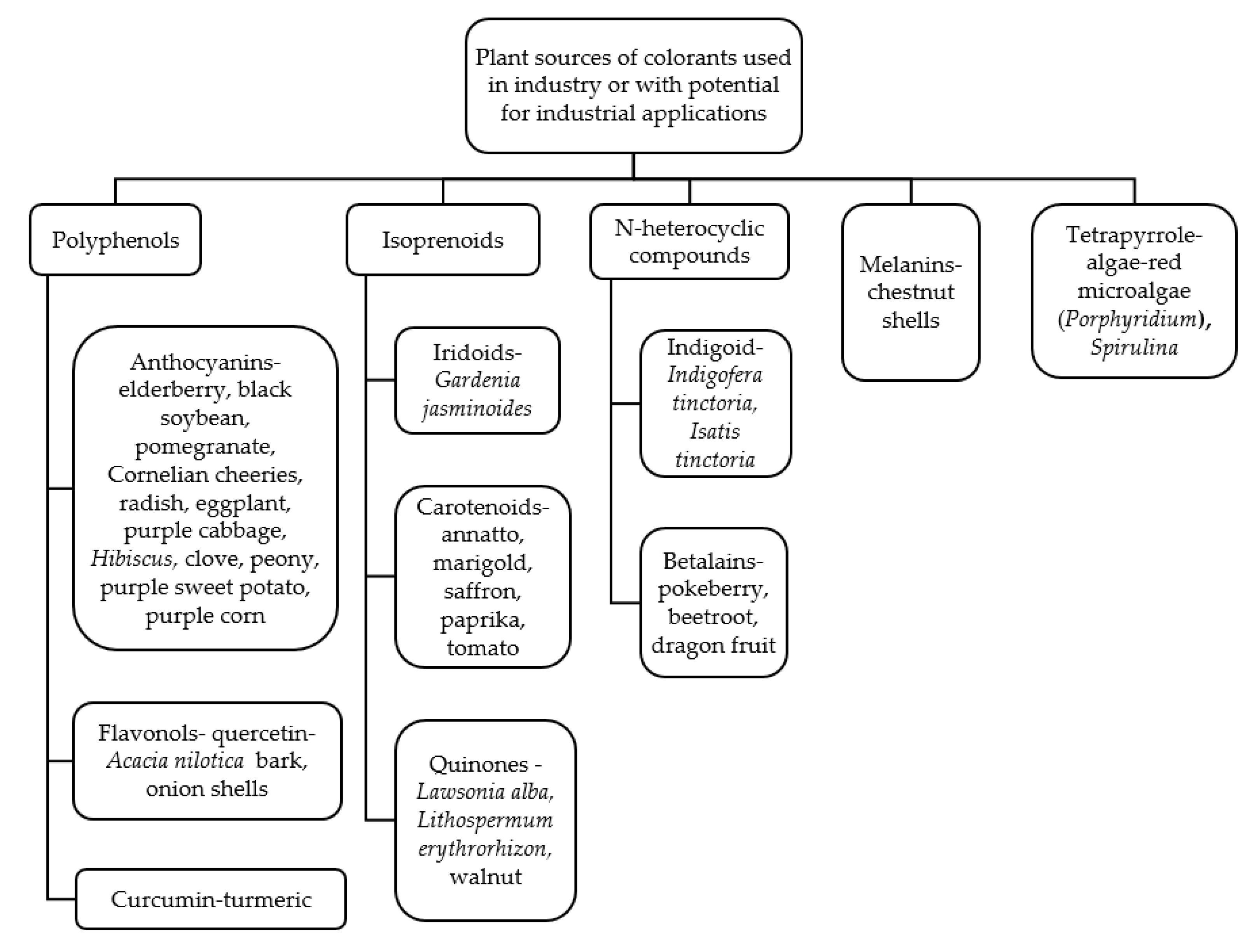 Plant sources of colorants used in industry or with potential for industrial applications

Polyphenols

Anthocyanins- elderberry, black soybean, pomegranate, Cornelian cheeries, radish, eggplant, purple cabbage, Hibiscus, clove, peony, purple sweet potato, purple corn

Flavonols- quercetin- Acacia nilotica bark, onion shells

Curcumin-turmeric

Isoprenoids

Iridoids- Gardenia jasminoides

Carotenoids- annatto, marigold, saffron, paprika, tomato

Quinones - Lawsonia alba, Lithospermum erythrorhizon, walnut

N-heterocyclic compounds

Indigoid- Indigofera tinctoria, Isatis tinctoria

Betalains- pokeberry, beetroot, dragon fruit

Melanins- chestnut shells

Tetrapyrrole- algae-red microalgae (Porphyridium), Spirulina